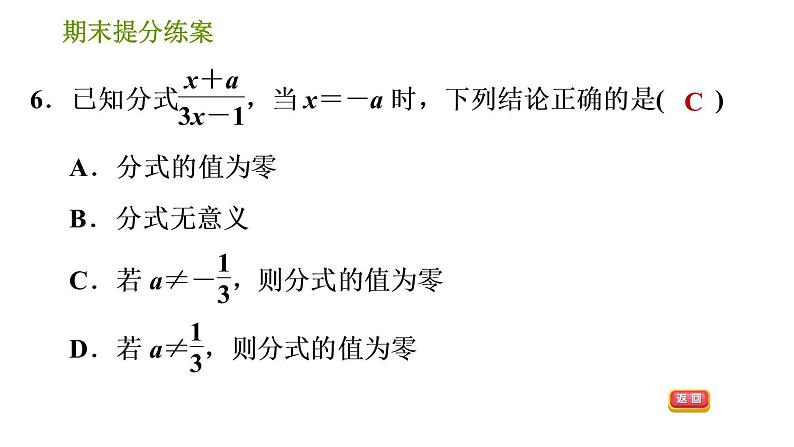 期末提分练案

6.已知分式$\frac{x+a}{3x-1}$，当$x=-a$时，下列结论正确的是( C )

A.分式的值为零

B.分式无意义

C.若$a\neq-\frac{1}{3}$，则分式的值为零

D.若$a\neq\frac{1}{3}$，则分式的值为零

返回